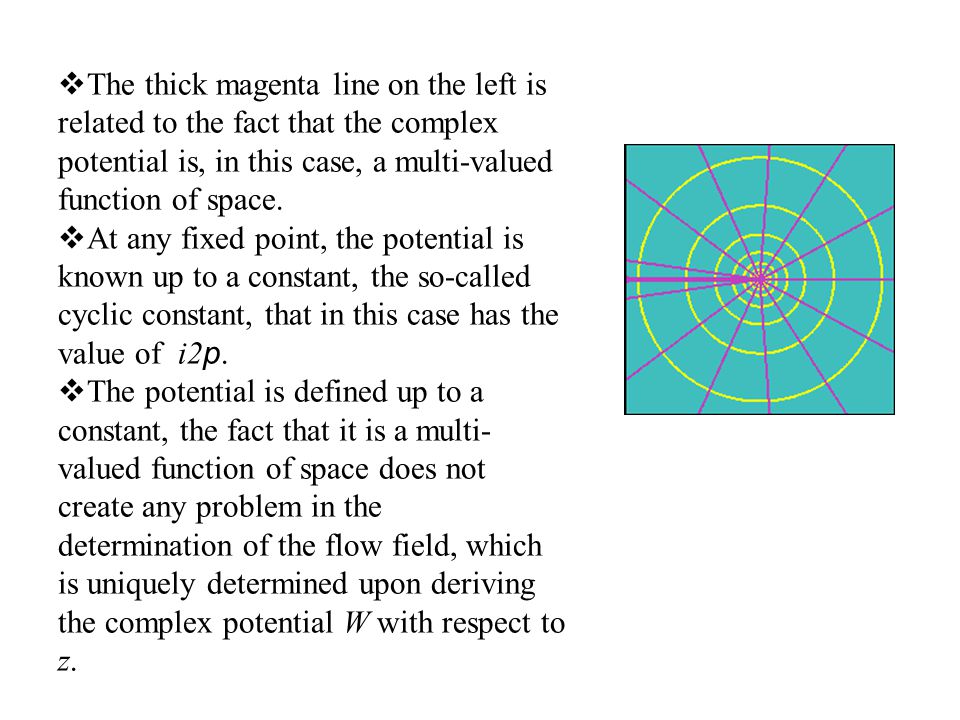 ❖The thick magenta line on the left is related to the fact that the complex potential is, in this case, a multi-valued function of space.
❖At any fixed point, the potential is known up to a constant, the so-called cyclic constant, that in this case has the value of $i2p$.
❖The potential is defined up to a constant, the fact that it is a multi-valued function of space does not create any problem in the determination of the flow field, which is uniquely determined upon deriving the complex potential $W$ with respect to $z$.